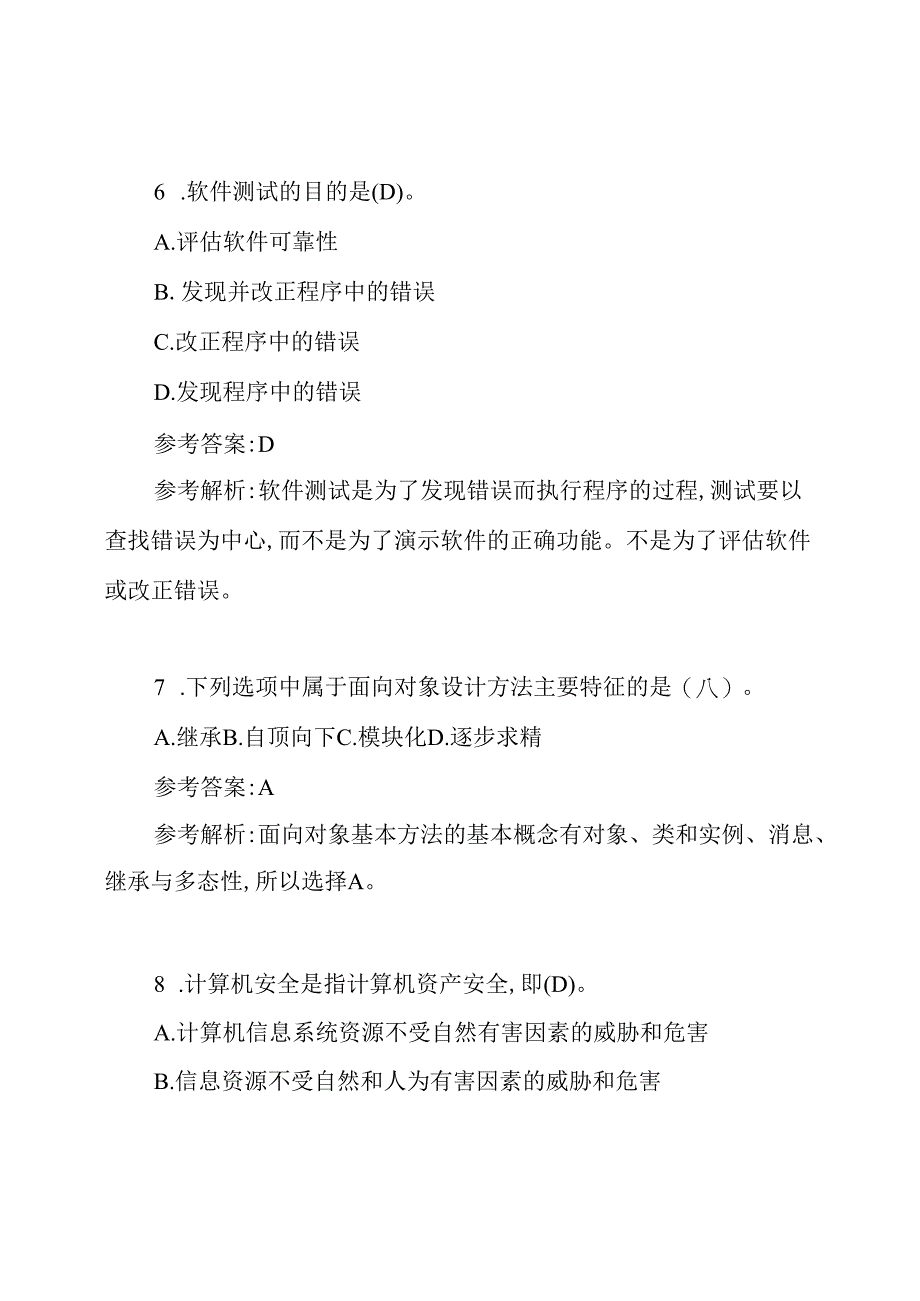 6 .软件测试的目的是(D)。

A.评估软件可靠性

B. 发现并改正程序中的错误

C.改正程序中的错误

D.发现程序中的错误

参考答案:D

参考解析:软件测试是为了发现错误而执行程序的过程,测试要以查找错误为中心,而不是为了演示软件的正确功能。不是为了评估软件或改正错误。

7 .下列选项中属于面向对象设计方法主要特征的是（八）。

A.继承B.自顶向下C.模块化D.逐步求精

参考答案:A

参考解析:面向对象基本方法的基本概念有对象、类和实例、消息、继承与多态性,所以选择A。

8 .计算机安全是指计算机资产安全,即(D)。

A.计算机信息系统资源不受自然有害因素的威胁和危害

B.信息资源不受自然和人为有害因素的威胁和危害